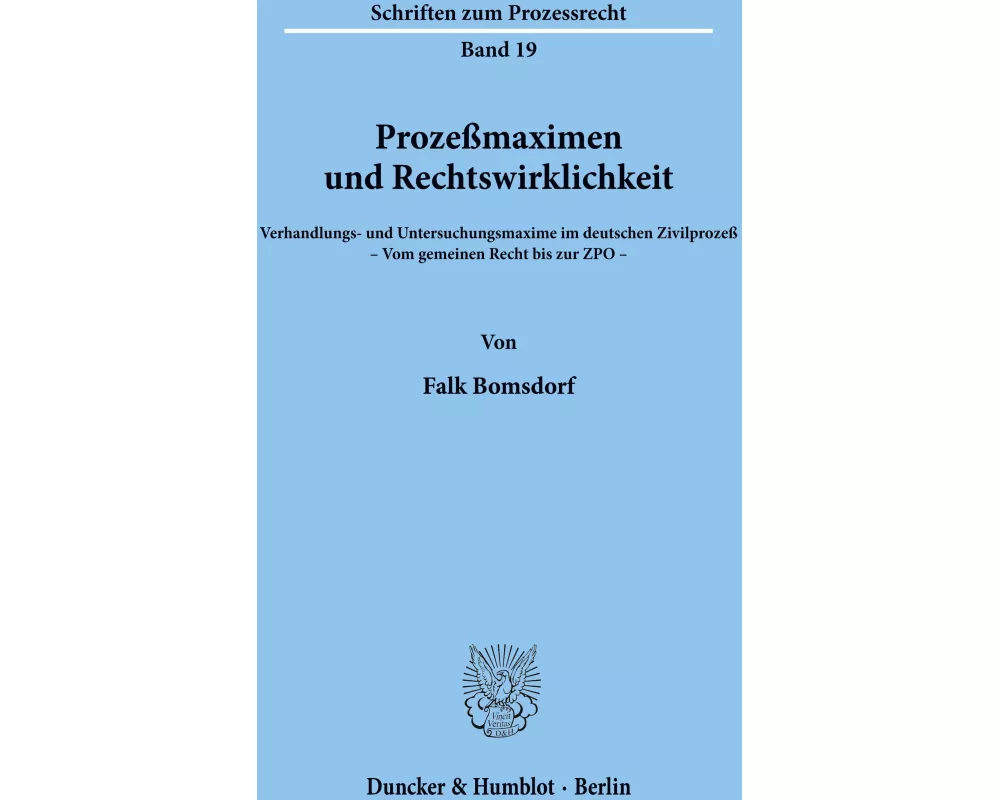 Schriften zum Prozessrecht

Band 19

Prozeßmaximen und Rechtswirklichkeit

Verhandlungs- und Untersuchungsmaxime im deutschen Zivilprozeß – Vom gemeinen Recht bis zur ZPO –

Von

Falk Bomsdorf

Vincit Veritas D&H

Duncker & Humblot · Berlin